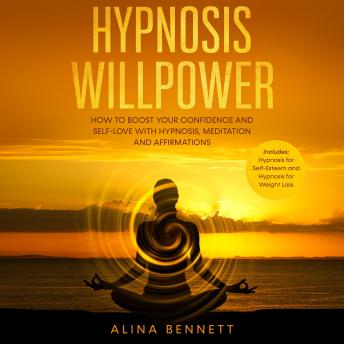 HYPNOSIS WILLPOWER

HOW TO BOOST YOUR CONFIDENCE AND SELF-LOVE WITH HYPNOSIS, MEDITATION AND AFFIRMATIONS

Includes: Hypnosis for Self-Esteem and Hypnosis for Weight Loss

ALINA BENNETT